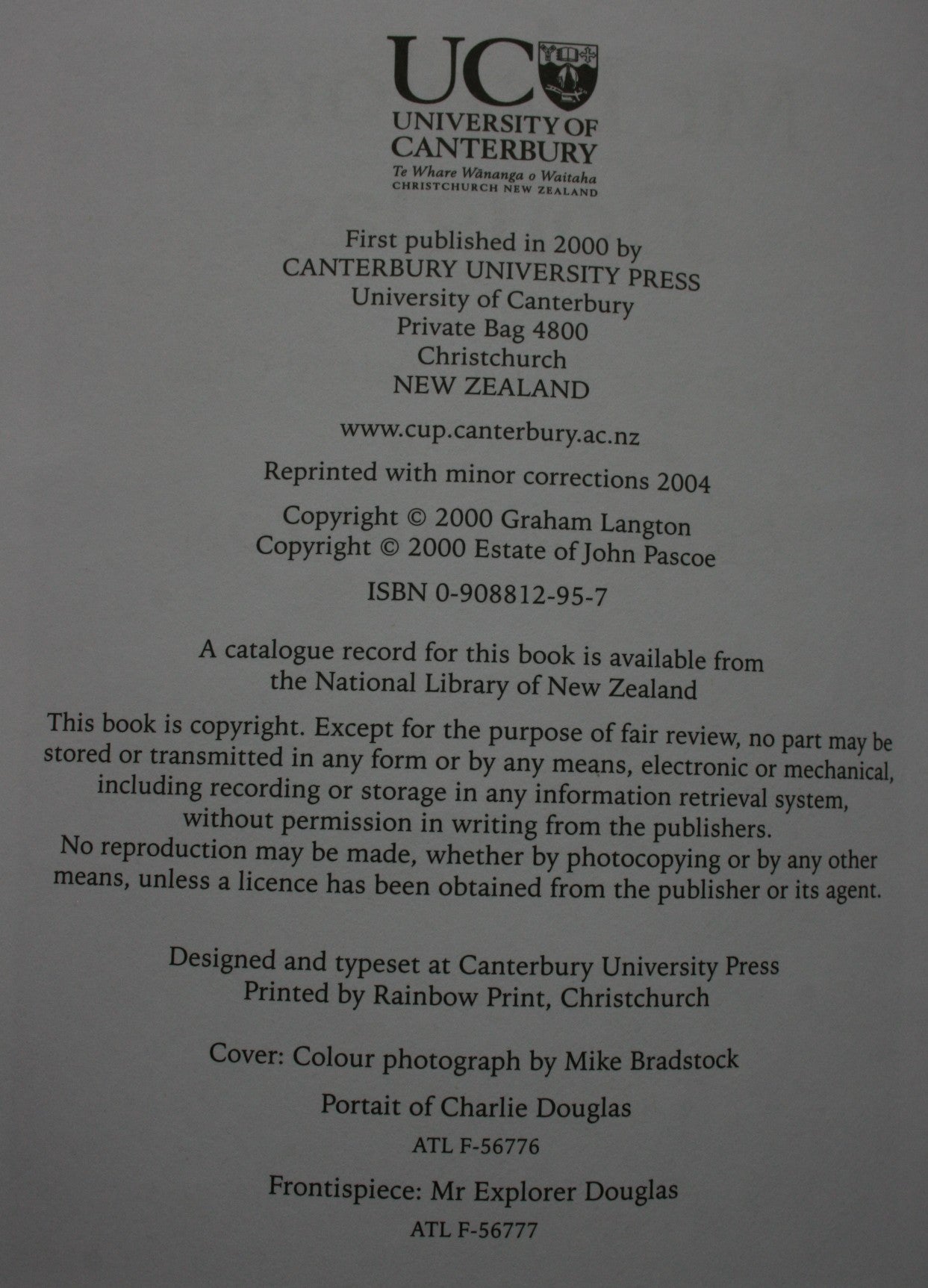 UC
UNIVERSITY OF
CANTERBURY
Te Whare Wānanga o Waitaha
CHRISTCHURCH NEW ZEALAND

First published in 2000 by
CANTERBURY UNIVERSITY PRESS
University of Canterbury
Private Bag 4800
Christchurch
NEW ZEALAND

www.cup.canterbury.ac.nz

Reprinted with minor corrections 2004

Copyright © 2000 Graham Langton
Copyright © 2000 Estate of John Pascoe

ISBN 0-908812-95-7

A catalogue record for this book is available from the National Library of New Zealand

This book is copyright. Except for the purpose of fair review, no part may be stored or transmitted in any form or by any means, electronic or mechanical, including recording or storage in any information retrieval system, without permission in writing from the publishers. No reproduction may be made, whether by photocopying or by any other means, unless a licence has been obtained from the publisher or its agent.

Designed and typeset at Canterbury University Press
Printed by Rainbow Print, Christchurch

Cover: Colour photograph by Mike Bradstock

Portait of Charlie Douglas

ATL F-56776

Frontispiece: Mr Explorer Douglas

ATL F-56777